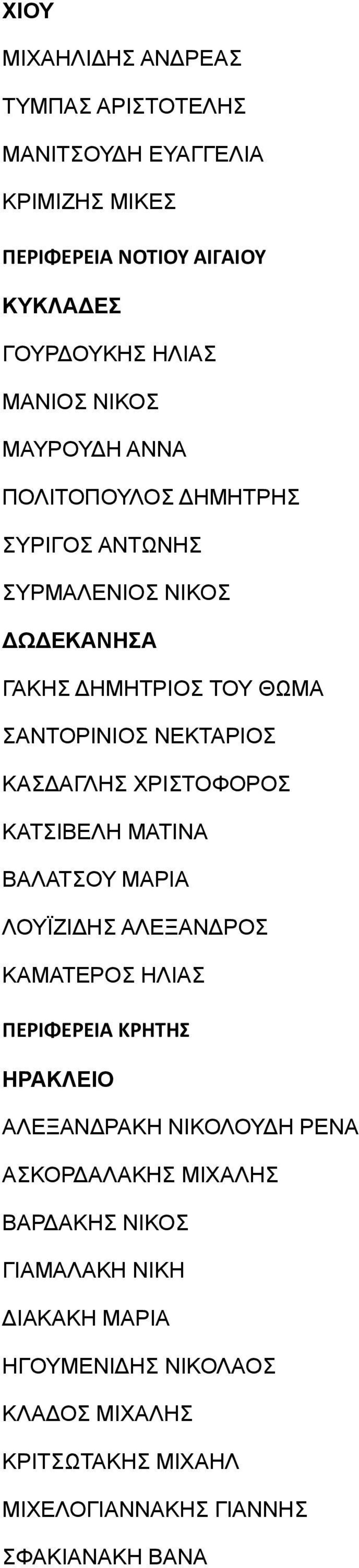 ΧΙΟΥ

ΜΙΧΑΗΛΙΔΗΣ ΑΝΔΡΕΑΣ

ΤΥΜΠΑΣ ΑΡΙΣΤΟΤΕΛΗΣ

ΜΑΝΙΤΣΟΥΔΗ ΕΥΑΓΓΕΛΙΑ

ΚΡΙΜΙΖΗΣ ΜΙΚΕΣ

ΠΕΡΙΦΕΡΕΙΑ ΝΟΤΙΟΥ ΑΙΓΑΙΟΥ

ΚΥΚΛΑΔΕΣ

ΓΟΥΡΔΟΥΚΗΣ ΗΛΙΑΣ

ΜΑΝΙΟΣ ΝΙΚΟΣ

ΜΑΥΡΟΥΔΗ ΑΝΝΑ

ΠΟΛΙΤΟΠΟΥΛΟΣ ΔΗΜΗΤΡΗΣ

ΣΥΡΙΓΟΣ ΑΝΤΩΝΗΣ

ΣΥΡΜΑΛΕΝΙΟΣ ΝΙΚΟΣ

ΔΩΔΕΚΑΝΗΣΑ

ΓΑΚΗΣ ΔΗΜΗΤΡΙΟΣ ΤΟΥ ΘΩΜΑ

ΣΑΝΤΟΡΙΝΙΟΣ ΝΕΚΤΑΡΙΟΣ

ΚΑΣΔΑΓΛΗΣ ΧΡΙΣΤΟΦΟΡΟΣ

ΚΑΤΣΙΒΕΛΗ ΜΑΤΙΝΑ

ΒΑΛΑΤΣΟΥ ΜΑΡΙΑ

ΛΟΥΪΖΙΔΗΣ ΑΛΕΞΑΝΔΡΟΣ

ΚΑΜΑΤΕΡΟΣ ΗΛΙΑΣ

ΠΕΡΙΦΕΡΕΙΑ ΚΡΗΤΗΣ

ΗΡΑΚΛΕΙΟ

ΑΛΕΞΑΝΔΡΑΚΗ ΝΙΚΟΛΟΥΔΗ ΡΕΝΑ

ΑΣΚΟΡΔΑΛΑΚΗΣ ΜΙΧΑΛΗΣ

ΒΑΡΔΑΚΗΣ ΝΙΚΟΣ

ΓΙΑΜΑΛΑΚΗ ΝΙΚΗ

ΔΙΑΚΑΚΗ ΜΑΡΙΑ

ΗΓΟΥΜΕΝΙΔΗΣ ΝΙΚΟΛΑΟΣ

ΚΛΑΔΟΣ ΜΙΧΑΛΗΣ

ΚΡΙΤΣΩΤΑΚΗΣ ΜΙΧΑΗΛ

ΜΙΧΕΛΟΓΙΑΝΝΑΚΗΣ ΓΙΑΝΝΗΣ

ΣΦΑΚΙΑΝΑΚΗ ΒΑΝΑ